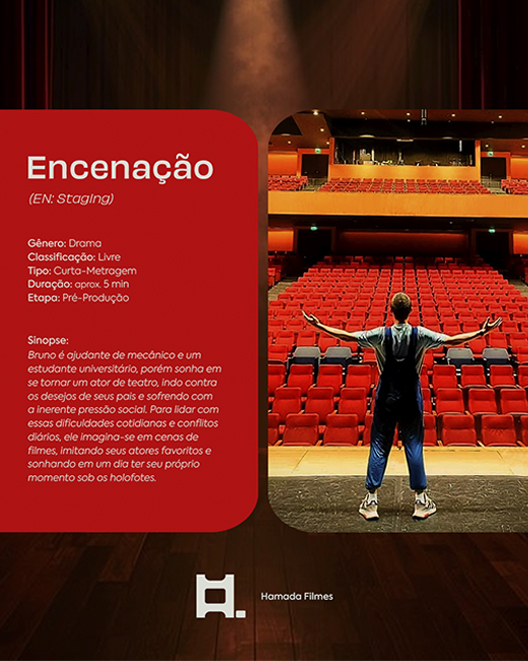 Encenação

(EN: Staging)

Gênero: Drama
Classificação: Livre
Tipo: Curta-Metragem
Duração: aprox. 5 min
Etapa: Pré-Produção

Sinopse:
Bruno é ajudante de mecânico e um estudante universitário, porém sonha em se tornar um ator de teatro, indo contra os desejos de seus pais e sofrendo com a inerente pressão social. Para lidar com essas dificuldades cotidianas e conflitos diários, ele imagina-se em cenas de filmes, imitando seus atores favoritos e sonhando em um dia ter seu próprio momento sob os holofotes.

Hamada Filmes